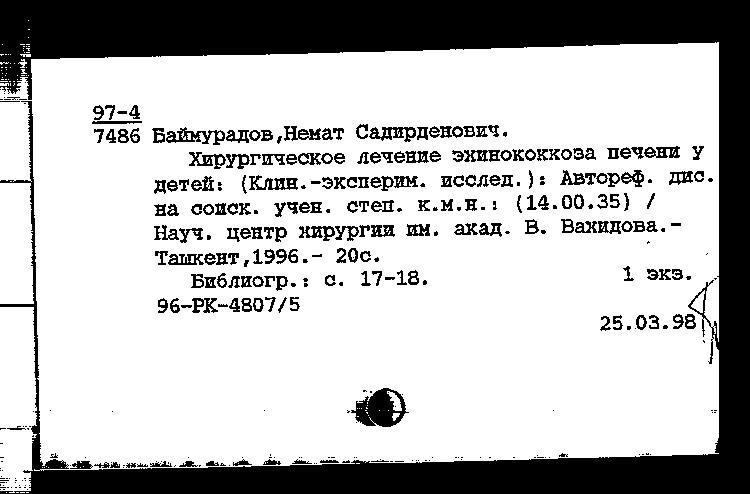 97-4
7486 Баймурадов,Немат Садирденович.

Хирургическое лечение эхинококкоза печени у детей: (Клин.-эксперим. исслед.): Автореф. дис. на соиск. учен. степ. к.м.н.: (14.00.35) / Науч. центр хирургии им. акад. В. Вахидова.- Ташкент,1996.- 20с.

Библиогр.: с. 17-18. 1 экз.

96-РК-4807/5

25.03.98